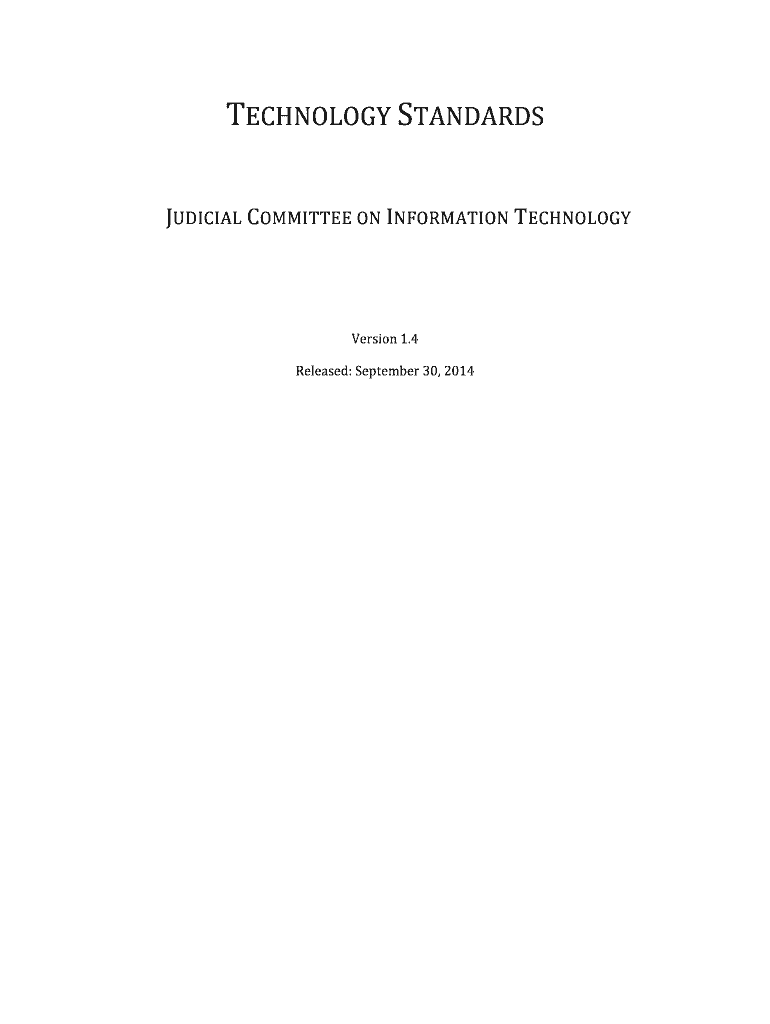 TECHNOLOGY STANDARDS

JUDICIAL COMMITTEE ON INFORMATION TECHNOLOGY

Version 1.4

Released: September 30, 2014